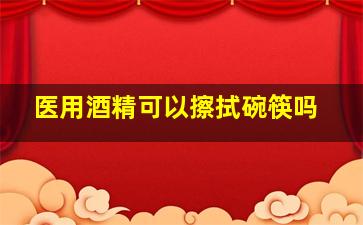 医用酒精可以擦拭碗筷吗